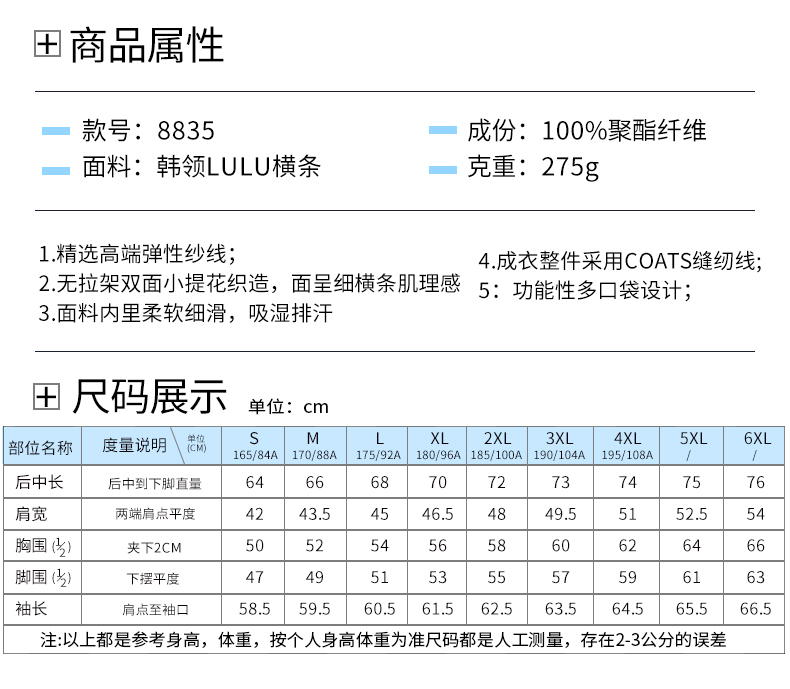 商品属性

款号：8835
面料：韩领LULU横条

成份：100%聚酯纤维
克重：275g

1.精选高端弹性纱线；
2.无拉架双面小提花织造，面呈细横条肌理感
3.面料内里柔软细滑，吸湿排汗

4.成衣整件采用COATS缝纫线；
5：功能性多口袋设计；

尺码展示 单位：cm

| 部位名称 | 度量说明 单位(CM) | S 165/84A | M 170/88A | L 175/92A | XL 180/96A | 2XL 185/100A | 3XL 190/104A | 4XL 195/108A | 5XL / | 6XL / |
|---|---|---|---|---|---|---|---|---|---|---|
| 后中长 | 后中到下脚直量 | 64 | 66 | 68 | 70 | 72 | 73 | 74 | 75 | 76 |
| 肩宽 | 两端肩点平度 | 42 | 43.5 | 45 | 46.5 | 48 | 49.5 | 51 | 52.5 | 54 |
| 胸围 ($\frac{1}{2}$) | 夹下2CM | 50 | 52 | 54 | 56 | 58 | 60 | 62 | 64 | 66 |
| 脚围 ($\frac{1}{2}$) | 下摆平度 | 47 | 49 | 51 | 53 | 55 | 57 | 59 | 61 | 63 |
| 袖长 | 肩点至袖口 | 58.5 | 59.5 | 60.5 | 61.5 | 62.5 | 63.5 | 64.5 | 65.5 | 66.5 |

注:以上都是参考身高，体重，按个人身高体重为准尺码都是人工测量，存在2-3公分的误差